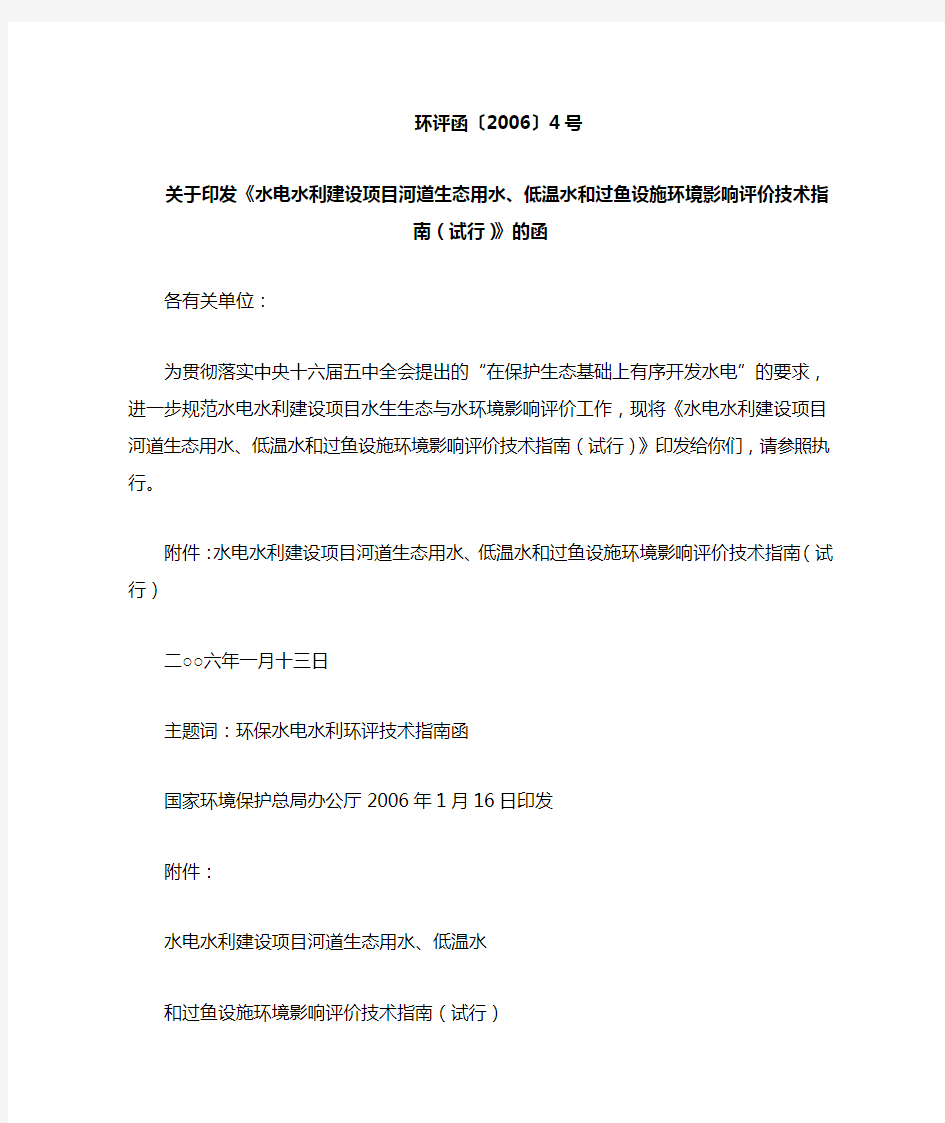 环评函〔2006〕4号

关于印发《水电水利建设项目河道生态用水、低温水和过鱼设施环境影响评价技术指南（试行）》的函

各有关单位：

为贯彻落实中央十六届五中全会提出的“在保护生态基础上有序开发水电”的要求，进一步规范水电水利建设项目水生生态与水环境影响评价工作，现将《水电水利建设项目河道生态用水、低温水和过鱼设施环境影响评价技术指南（试行）》印发给你们，请参照执行。

附件：水电水利建设项目河道生态用水、低温水和过鱼设施环境影响评价技术指南（试行）

二○○六年一月十三日

主题词：环保水电水利环评技术指南函

国家环境保护总局办公厅 2006年1月16日印发

附件：

水电水利建设项目河道生态用水、低温水

和过鱼设施环境影响评价技术指南（试行）